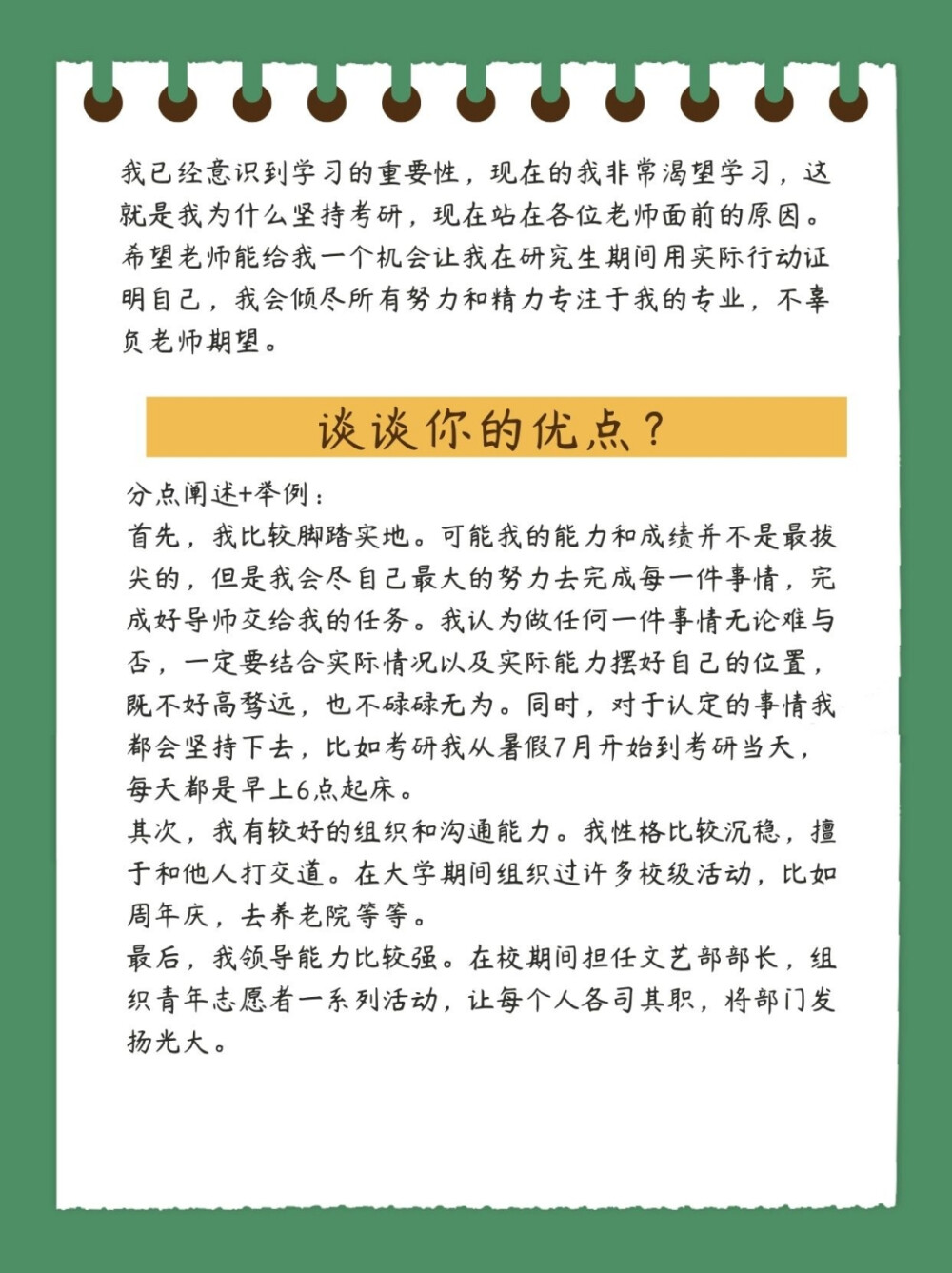 我已经意识到学习的重要性，现在的我非常渴望学习，这就是我为什么坚持考研，现在站在各位老师面前的原因。希望老师能给我一个机会让我在研究生期间用实际行动证明自己，我会倾尽所有努力和精力专注于我的专业，不辜负老师期望。

谈谈你的优点？

分点阐述+举例：
首先，我比较脚踏实地。可能我的能力和成绩并不是最拔尖的，但是我会尽自己最大的努力去完成每一件事情，完成好导师交给我的任务。我认为做任何一件事情无论难与否，一定要结合实际情况以及实际能力摆好自己的位置，既不好高骛远，也不碌碌无为。同时，对于认定的事情我都会坚持下去，比如考研我从暑假7月开始到考研当天，每天都是早上6点起床。
其次，我有较好的组织和沟通能力。我性格比较沉稳，擅于和他人打交道。在大学期间组织过许多校级活动，比如周年庆，去养老院等等。
最后，我领导能力比较强。在校期间担任文艺部部长，组织青年志愿者一系列活动，让每个人各司其职，将部门发扬光大。